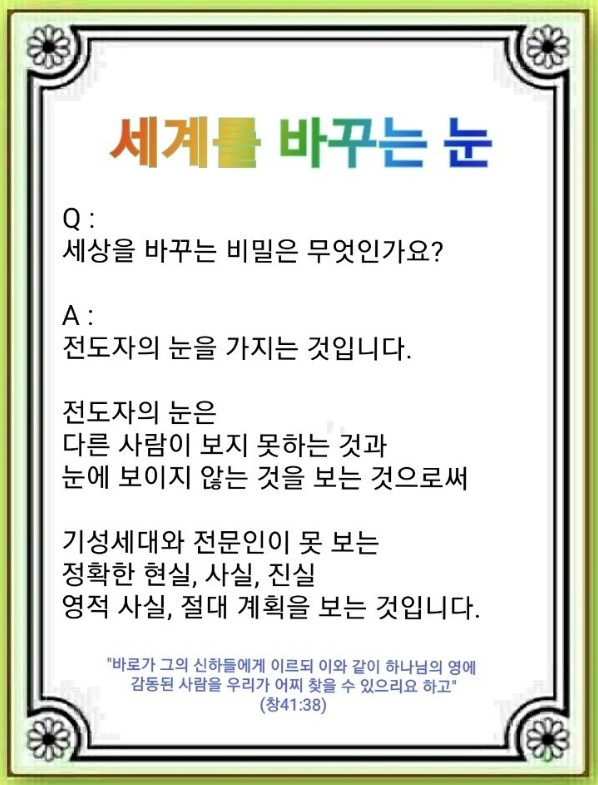 세계를 바꾸는 눈

Q :
세상을 바꾸는 비밀은 무엇인가요?

A :
전도자의 눈을 가지는 것입니다.

전도자의 눈은
다른 사람이 보지 못하는 것과
눈에 보이지 않는 것을 보는 것으로써

기성세대와 전문인이 못 보는
정확한 현실, 사실, 진실
영적 사실, 절대 계획을 보는 것입니다.

"바로가 그의 신하들에게 이르되 이와 같이 하나님의 영에
감동된 사람을 우리가 어찌 찾을 수 있으리요 하고"
(창41:38)